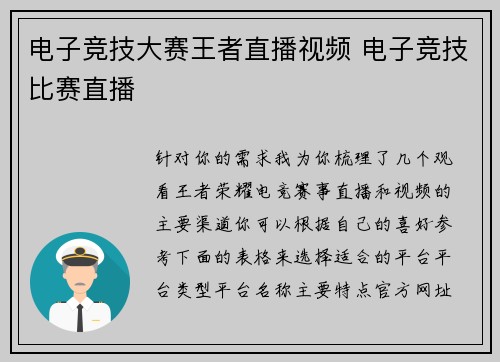 电子竞技大赛王者直播视频 电子竞技比赛直播

针对你的需求我为你梳理了几个观看王者荣耀电竞赛事直播和视频的主要渠道你可以根据自己的喜好参考下面的表格来选择适合的平台平台类型平台名称主要特点官方网址